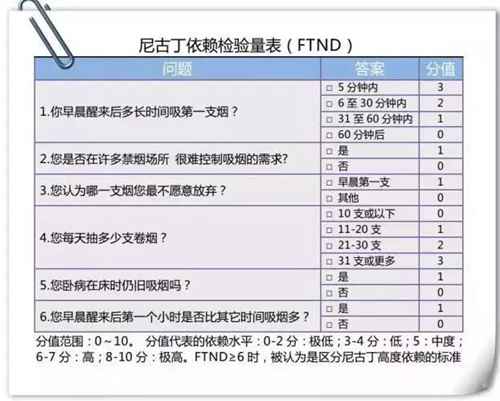 尼古丁依赖检验量表（FTND）

| 问题 | 答案 | 分值 |
|---|---|---|
| 1.你早晨醒来后多长时间吸第一支烟？ | □ 5 分钟内 | 3 |
| | □ 6 至 30 分钟内 | 2 |
| | □ 31 至 60 分钟内 | 1 |
| | □ 60 分钟后 | 0 |
| 2.您是否在许多禁烟场所 很难控制吸烟的需求? | □ 是 | 1 |
| | □ 否 | 0 |
| 3.您认为哪一支烟您最不愿意放弃？ | □ 早晨第一支 | 1 |
| | □ 其他 | 0 |
| 4.您每天抽多少支卷烟？ | □ 10 支或以下 | 0 |
| | □ 11-20 支 | 1 |
| | □ 21-30 支 | 2 |
| | □ 31 支或更多 | 3 |
| 5.您卧病在床时仍旧吸烟吗？ | □ 是 | 1 |
| | □ 否 | 0 |
| 6.您早晨醒来后第一个小时是否比其它时间吸烟多？ | □ 是 | 1 |
| | □ 否 | 0 |

分值范围：0～10。 分值代表的依赖水平：0-2 分：极低；3-4 分：低；5：中度；6-7 分：高；8-10 分：极高。FTND≥6 时，被认为是区分尼古丁高度依赖的标准